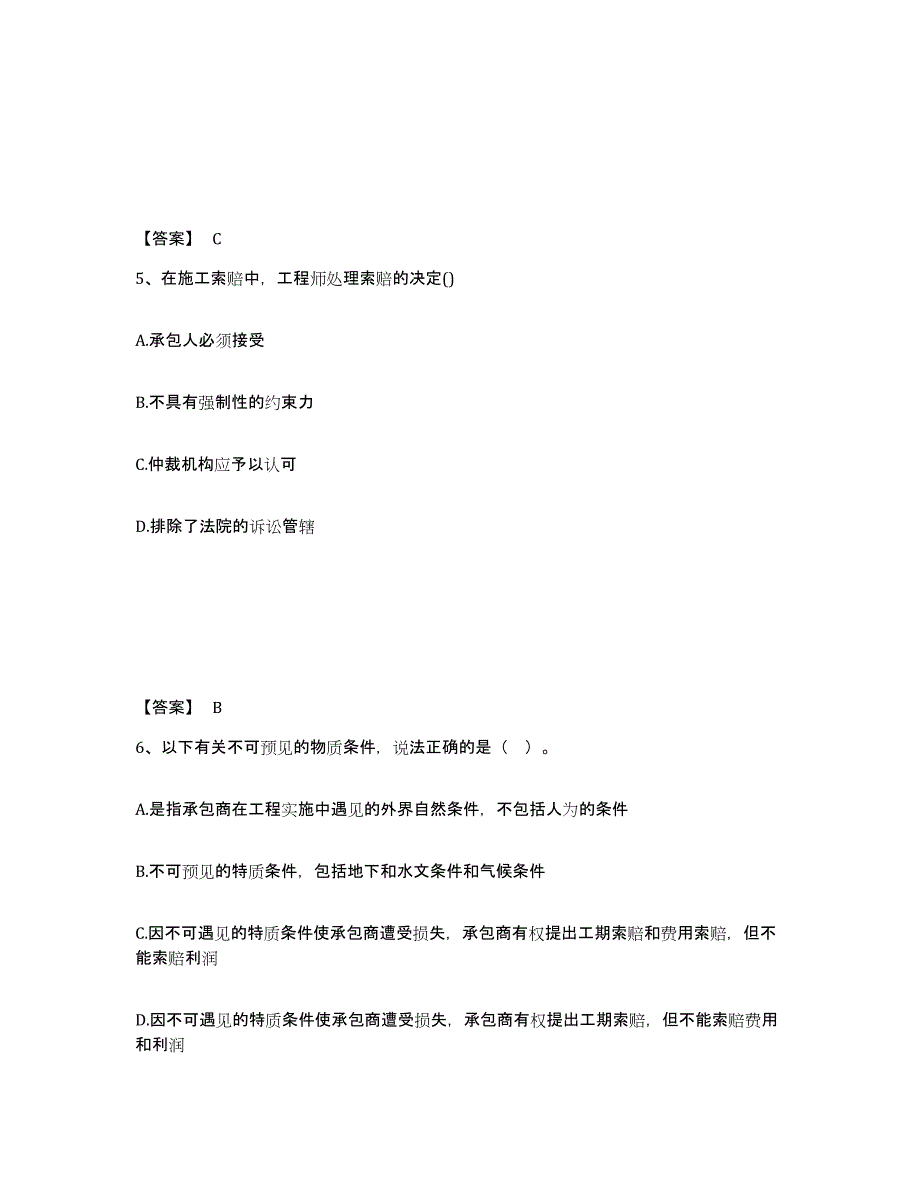 【答案】 C

5、在施工索赔中，工程师处理索赔的决定()

A.承包人必须接受

B.不具有强制性的约束力

C.仲裁机构应予以认可

D.排除了法院的诉讼管辖

【答案】 B

6、以下有关不可预见的物质条件，说法正确的是（ ）。

A.是指承包商在工程实施中遇见的外界自然条件，不包括人为的条件

B.不可预见的特质条件，包括地下和水文条件和气候条件

C.因不可遇见的特质条件使承包商遭受损失，承包商有权提出工期索赔和费用索赔，但不能索赔利润

D.因不可遇见的特质条件使承包商遭受损失，承包商有权提出工期索赔，但不能索赔费用和利润